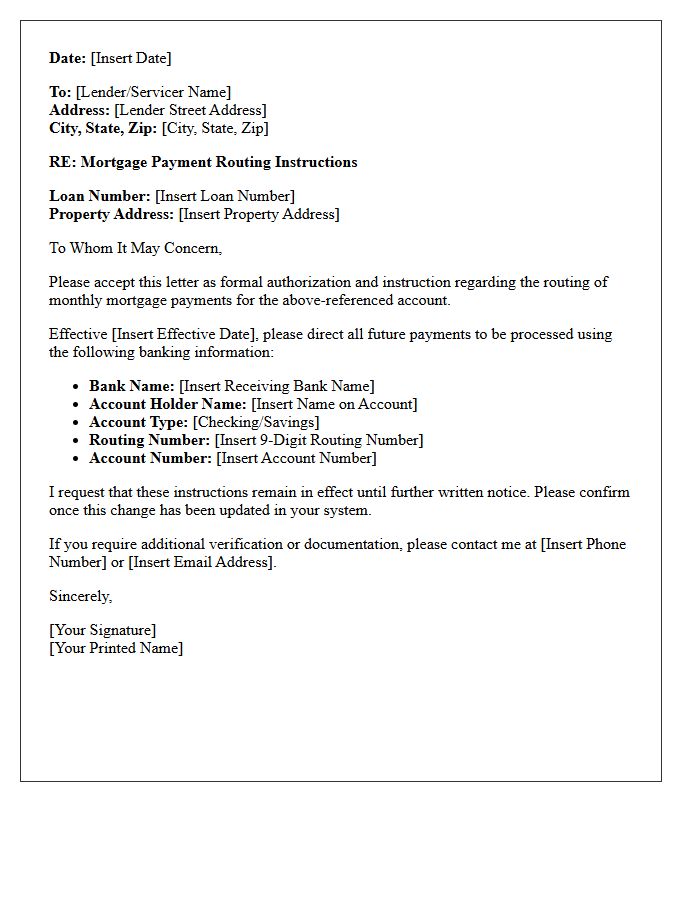 Date: [Insert Date]

To: [Lender/Servicer Name]
Address: [Lender Street Address]
City, State, Zip: [City, State, Zip]

RE: Mortgage Payment Routing Instructions

Loan Number: [Insert Loan Number]
Property Address: [Insert Property Address]

To Whom It May Concern,

Please accept this letter as formal authorization and instruction regarding the routing of monthly mortgage payments for the above-referenced account.

Effective [Insert Effective Date], please direct all future payments to be processed using the following banking information:

• Bank Name: [Insert Receiving Bank Name]
• Account Holder Name: [Insert Name on Account]
• Account Type: [Checking/Savings]
• Routing Number: [Insert 9-Digit Routing Number]
• Account Number: [Insert Account Number]

I request that these instructions remain in effect until further written notice. Please confirm once this change has been updated in your system.

If you require additional verification or documentation, please contact me at [Insert Phone Number] or [Insert Email Address].

Sincerely,

[Your Signature]
[Your Printed Name]